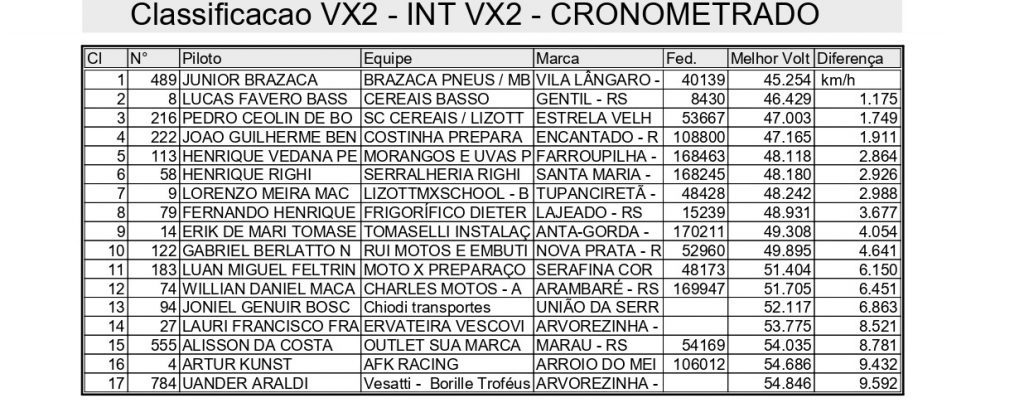 Classificacao VX2 - INT VX2 - CRONOMETRADO

| Cl | N° | Piloto | Equipe | Marca | Fed. | Melhor Volt | Diferença |
|---|---|---|---|---|---|---|---|
| 1 | 489 | JUNIOR BRAZACA | BRAZACA PNEUS / MB | VILA LÂNGARO - | 40139 | 45.254 | km/h |
| 2 | 8 | LUCAS FAVERO BASS | CEREAIS BASSO | GENTIL - RS | 8430 | 46.429 | 1.175 |
| 3 | 216 | PEDRO CEOLIN DE BO | SC CEREAIS / LIZOTT | ESTRELA VELH | 53667 | 47.003 | 1.749 |
| 4 | 222 | JOAO GUILHERME BEN | COSTINHA PREPARA | ENCANTADO - R | 108800 | 47.165 | 1.911 |
| 5 | 113 | HENRIQUE VEDANA PE | MORANGOS E UVAS P | FARROUPILHA - | 168463 | 48.118 | 2.864 |
| 6 | 58 | HENRIQUE RIGHI | SERRALHERIA RIGHI | SANTA MARIA - | 168245 | 48.180 | 2.926 |
| 7 | 9 | LORENZO MEIRA MAC | LIZOTTMXSCHOOL - B | TUPANCIRETÃ - | 48428 | 48.242 | 2.988 |
| 8 | 79 | FERNANDO HENRIQUE | FRIGORÍFICO DIETER | LAJEADO - RS | 15239 | 48.931 | 3.677 |
| 9 | 14 | ERIK DE MARI TOMASE | TOMASELLI INSTALAÇ | ANTA-GORDA - | 170211 | 49.308 | 4.054 |
| 10 | 122 | GABRIEL BERLATTO N | RUI MOTOS E EMBUTI | NOVA PRATA - R | 52960 | 49.895 | 4.641 |
| 11 | 183 | LUAN MIGUEL FELTRIN | MOTO X PREPARAÇO | SERAFINA COR | 48173 | 51.404 | 6.150 |
| 12 | 74 | WILLIAN DANIEL MACA | CHARLES MOTOS - A | ARAMBARÉ - RS | 169947 | 51.705 | 6.451 |
| 13 | 94 | JONIEL GENUIR BOSC | Chiodi transportes | UNIÃO DA SERR | | 52.117 | 6.863 |
| 14 | 27 | LAURI FRANCISCO FRA | ERVATEIRA VESCOVI | ARVOREZINHA - | | 53.775 | 8.521 |
| 15 | 555 | ALISSON DA COSTA | OUTLET SUA MARCA | MARAU - RS | 54169 | 54.035 | 8.781 |
| 16 | 4 | ARTUR KUNST | AFK RACING | ARROIO DO MEI | 106012 | 54.686 | 9.432 |
| 17 | 784 | UANDER ARALDI | Vesatti - Borille Troféus | ARVOREZINHA - | | 54.846 | 9.592 |